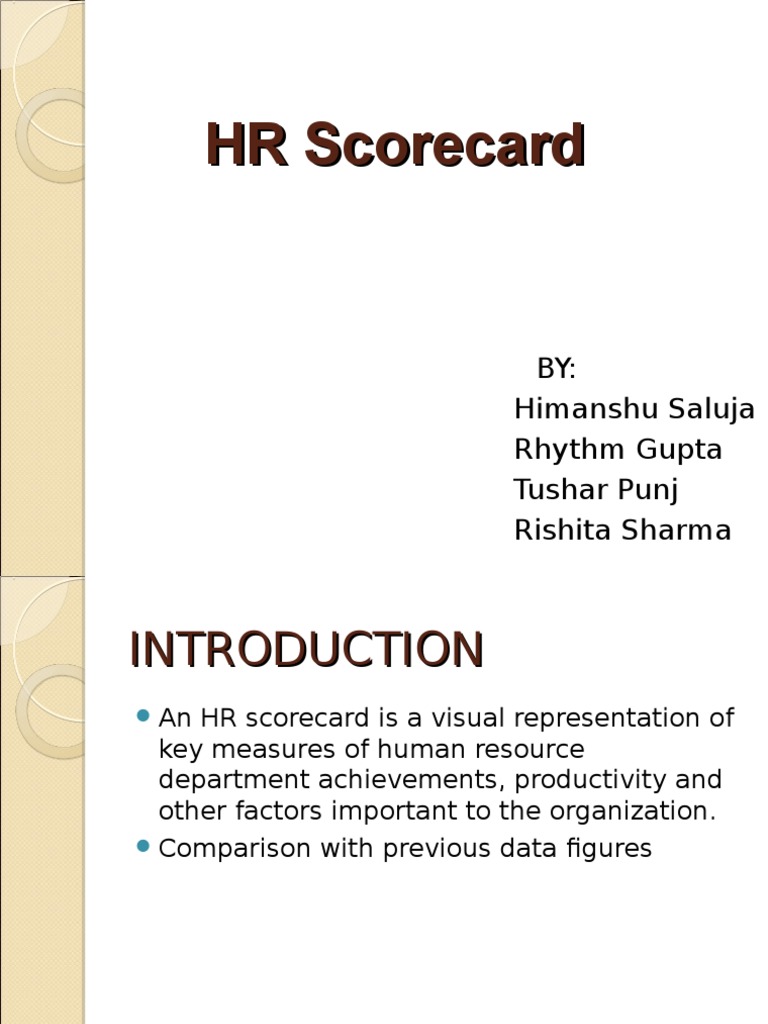 HR Scorecard

BY:
Himanshu Saluja
Rhythm Gupta
Tushar Punj
Rishita Sharma

INTRODUCTION

- An HR scorecard is a visual representation of key measures of human resource department achievements, productivity and other factors important to the organization.
- Comparison with previous data figures